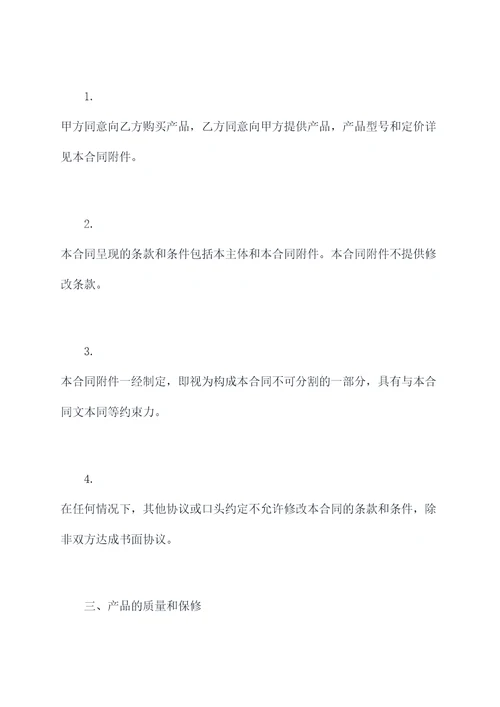 1.

甲方同意向乙方购买产品，乙方同意向甲方提供产品，产品型号和定价详见本合同附件。

2.

本合同呈现的条款和条件包括本主体和本合同附件。本合同附件不提供修改条款。

3.

本合同附件一经制定，即视为构成本合同不可分割的一部分，具有与本合同文本同等约束力。

4.

在任何情况下，其他协议或口头约定不允许修改本合同的条款和条件，除非双方达成书面协议。

三、产品的质量和保修